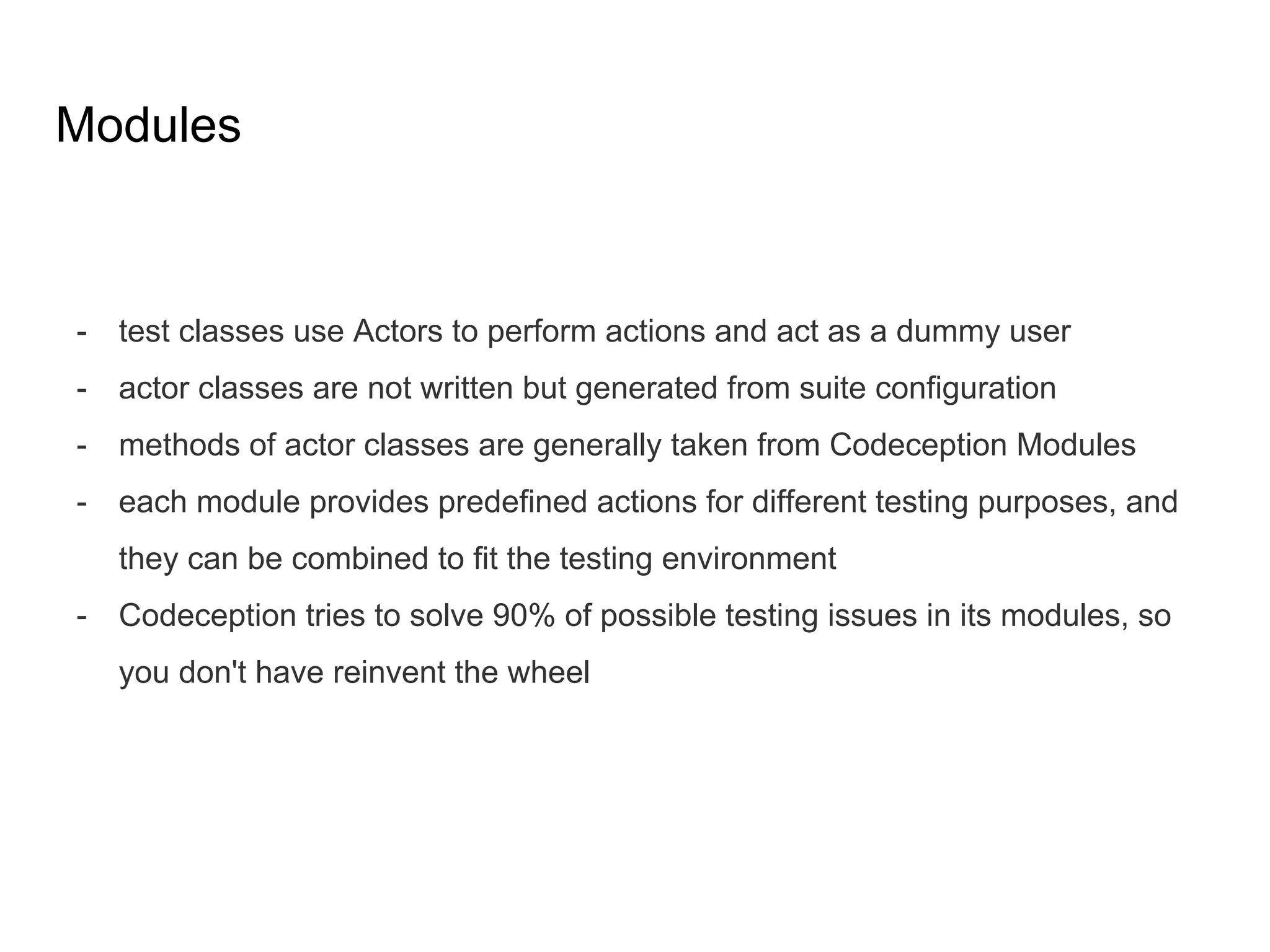 Modules

- test classes use Actors to perform actions and act as a dummy user
- actor classes are not written but generated from suite configuration
- methods of actor classes are generally taken from Codeception Modules
- each module provides predefined actions for different testing purposes, and they can be combined to fit the testing environment
- Codeception tries to solve 90% of possible testing issues in its modules, so you don't have reinvent the wheel